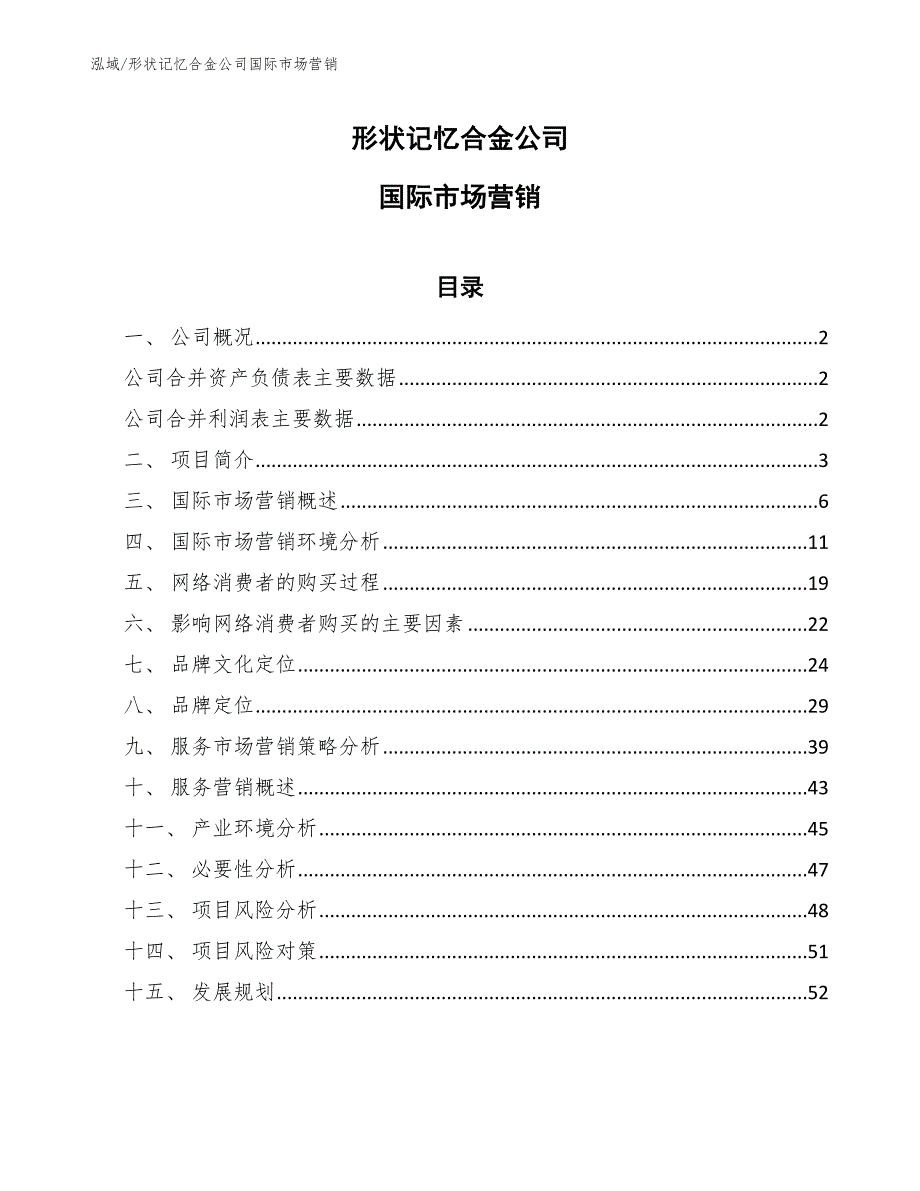 泓域/形状记忆合金公司国际市场营销

形状记忆合金公司

国际市场营销

目录

一、 公司概况......2

公司合并资产负债表主要数据......2

公司合并利润表主要数据......2

二、 项目简介......3

三、 国际市场营销概述......6

四、 国际市场营销环境分析......11

五、 网络消费者的购买过程......19

六、 影响网络消费者购买的主要因素......22

七、 品牌文化定位......24

八、 品牌定位......29

九、 服务市场营销策略分析......39

十、 服务营销概述......43

十一、 产业环境分析......45

十二、 必要性分析......47

十三、 项目风险分析......48

十四、 项目风险对策......51

十五、 发展规划......52